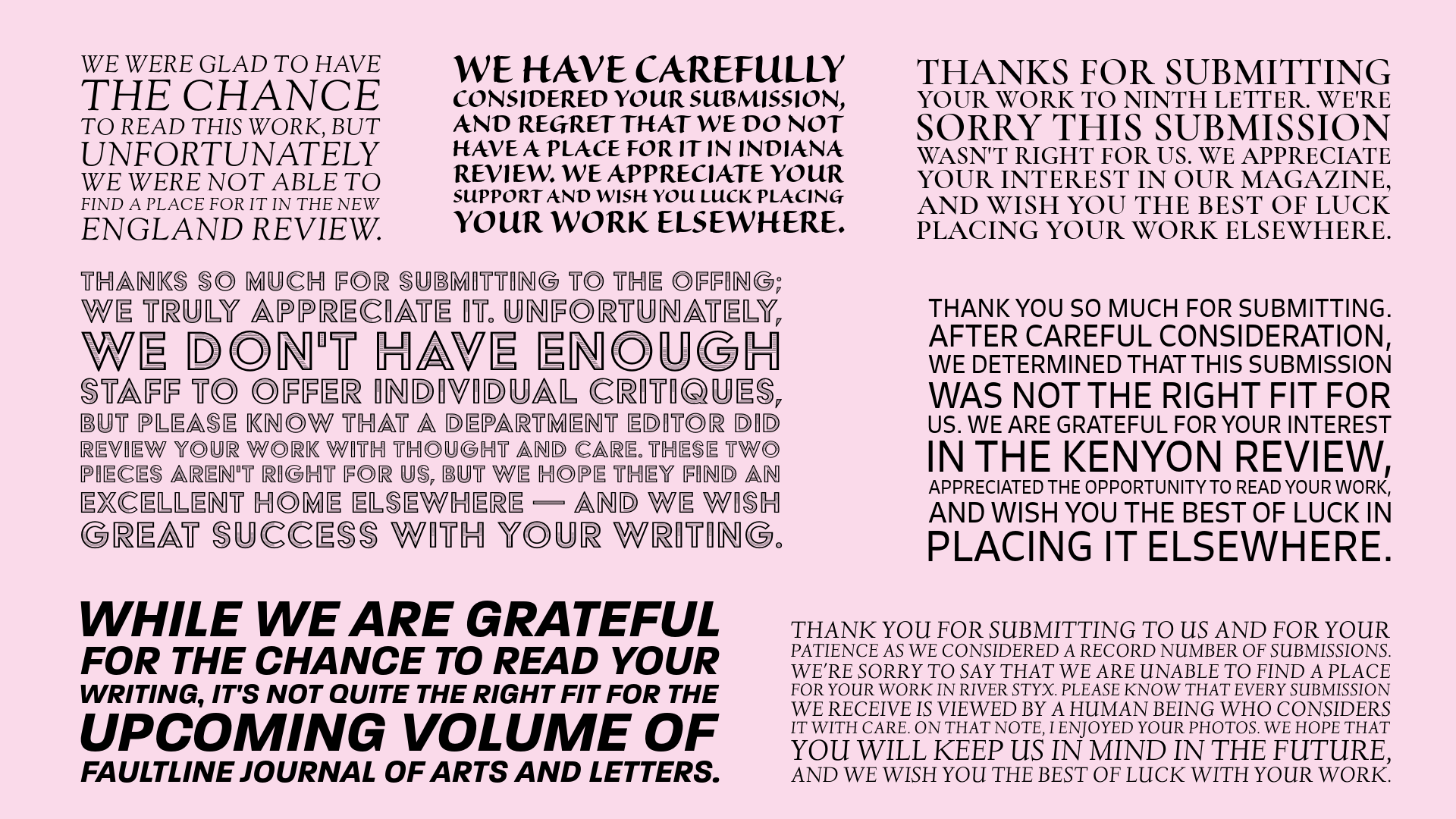 WE WERE GLAD TO HAVE THE CHANCE TO READ THIS WORK, BUT UNFORTUNATELY WE WERE NOT ABLE TO FIND A PLACE FOR IT IN THE NEW ENGLAND REVIEW.

WE HAVE CAREFULLY CONSIDERED YOUR SUBMISSION, AND REGRET THAT WE DO NOT HAVE A PLACE FOR IT IN INDIANA REVIEW. WE APPRECIATE YOUR SUPPORT AND WISH YOU LUCK PLACING YOUR WORK ELSEWHERE.

THANKS FOR SUBMITTING YOUR WORK TO NINTH LETTER. WE'RE SORRY THIS SUBMISSION WASN'T RIGHT FOR US. WE APPRECIATE YOUR INTEREST IN OUR MAGAZINE, AND WISH YOU THE BEST OF LUCK PLACING YOUR WORK ELSEWHERE.

THANKS SO MUCH FOR SUBMITTING TO THE OFFING; WE TRULY APPRECIATE IT. UNFORTUNATELY, WE DON'T HAVE ENOUGH STAFF TO OFFER INDIVIDUAL CRITIQUES, BUT PLEASE KNOW THAT A DEPARTMENT EDITOR DID REVIEW YOUR WORK WITH THOUGHT AND CARE. THESE TWO PIECES AREN'T RIGHT FOR US, BUT WE HOPE THEY FIND AN EXCELLENT HOME ELSEWHERE — AND WE WISH GREAT SUCCESS WITH YOUR WRITING.

THANK YOU SO MUCH FOR SUBMITTING. AFTER CAREFUL CONSIDERATION, WE DETERMINED THAT THIS SUBMISSION WAS NOT THE RIGHT FIT FOR US. WE ARE GRATEFUL FOR YOUR INTEREST IN THE KENYON REVIEW, APPRECIATED THE OPPORTUNITY TO READ YOUR WORK, AND WISH YOU THE BEST OF LUCK IN PLACING IT ELSEWHERE.

WHILE WE ARE GRATEFUL FOR THE CHANCE TO READ YOUR WRITING, IT'S NOT QUITE THE RIGHT FIT FOR THE UPCOMING VOLUME OF FAULTLINE JOURNAL OF ARTS AND LETTERS.

THANK YOU FOR SUBMITTING TO US AND FOR YOUR PATIENCE AS WE CONSIDERED A RECORD NUMBER OF SUBMISSIONS. WE'RE SORRY TO SAY THAT WE ARE UNABLE TO FIND A PLACE FOR YOUR WORK IN RIVER STYX. PLEASE KNOW THAT EVERY SUBMISSION WE RECEIVE IS VIEWED BY A HUMAN BEING WHO CONSIDERS IT WITH CARE. ON THAT NOTE, I ENJOYED YOUR PHOTOS. WE HOPE THAT YOU WILL KEEP US IN MIND IN THE FUTURE, AND WE WISH YOU THE BEST OF LUCK WITH YOUR WORK.